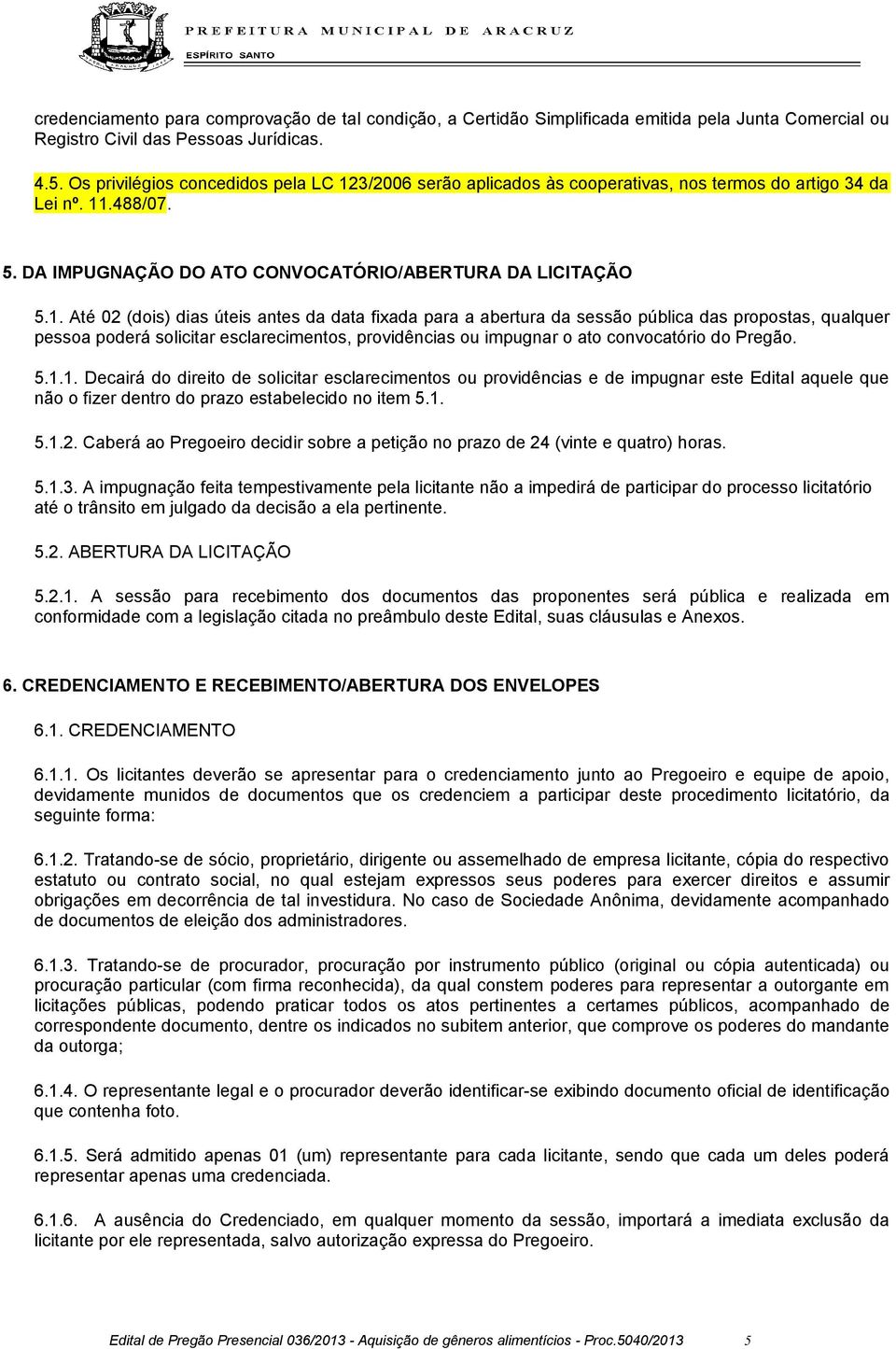 PREFEITURA MUNICIPAL DE ARACRUZ
ESPÍRITO SANTO

credenciamento para comprovação de tal condição, a Certidão Simplificada emitida pela Junta Comercial ou Registro Civil das Pessoas Jurídicas.

4.5. Os privilégios concedidos pela LC 123/2006 serão aplicados às cooperativas, nos termos do artigo 34 da Lei nº. 11.488/07.

5. DA IMPUGNAÇÃO DO ATO CONVOCATÓRIO/ABERTURA DA LICITAÇÃO

5.1. Até 02 (dois) dias úteis antes da data fixada para a abertura da sessão pública das propostas, qualquer pessoa poderá solicitar esclarecimentos, providências ou impugnar o ato convocatório do Pregão.

5.1.1. Decairá do direito de solicitar esclarecimentos ou providências e de impugnar este Edital aquele que não o fizer dentro do prazo estabelecido no item 5.1.

5.1.2. Caberá ao Pregoeiro decidir sobre a petição no prazo de 24 (vinte e quatro) horas.

5.1.3. A impugnação feita tempestivamente pela licitante não a impedirá de participar do processo licitatório até o trânsito em julgado da decisão a ela pertinente.

5.2. ABERTURA DA LICITAÇÃO

5.2.1. A sessão para recebimento dos documentos das proponentes será pública e realizada em conformidade com a legislação citada no preâmbulo deste Edital, suas cláusulas e Anexos.

6. CREDENCIAMENTO E RECEBIMENTO/ABERTURA DOS ENVELOPES

6.1. CREDENCIAMENTO

6.1.1. Os licitantes deverão se apresentar para o credenciamento junto ao Pregoeiro e equipe de apoio, devidamente munidos de documentos que os credenciem a participar deste procedimento licitatório, da seguinte forma:

6.1.2. Tratando-se de sócio, proprietário, dirigente ou assemelhado de empresa licitante, cópia do respectivo estatuto ou contrato social, no qual estejam expressos seus poderes para exercer direitos e assumir obrigações em decorrência de tal investidura. No caso de Sociedade Anônima, devidamente acompanhado de documentos de eleição dos administradores.

6.1.3. Tratando-se de procurador, procuração por instrumento público (original ou cópia autenticada) ou procuração particular (com firma reconhecida), da qual constem poderes para representar a outorgante em licitações públicas, podendo praticar todos os atos pertinentes a certames públicos, acompanhado de correspondente documento, dentre os indicados no subitem anterior, que comprove os poderes do mandante da outorga;

6.1.4. O representante legal e o procurador deverão identificar-se exibindo documento oficial de identificação que contenha foto.

6.1.5. Será admitido apenas 01 (um) representante para cada licitante, sendo que cada um deles poderá representar apenas uma credenciada.

6.1.6. A ausência do Credenciado, em qualquer momento da sessão, importará a imediata exclusão da licitante por ele representada, salvo autorização expressa do Pregoeiro.

Edital de Pregão Presencial 036/2013 - Aquisição de gêneros alimentícios - Proc.5040/2013 5